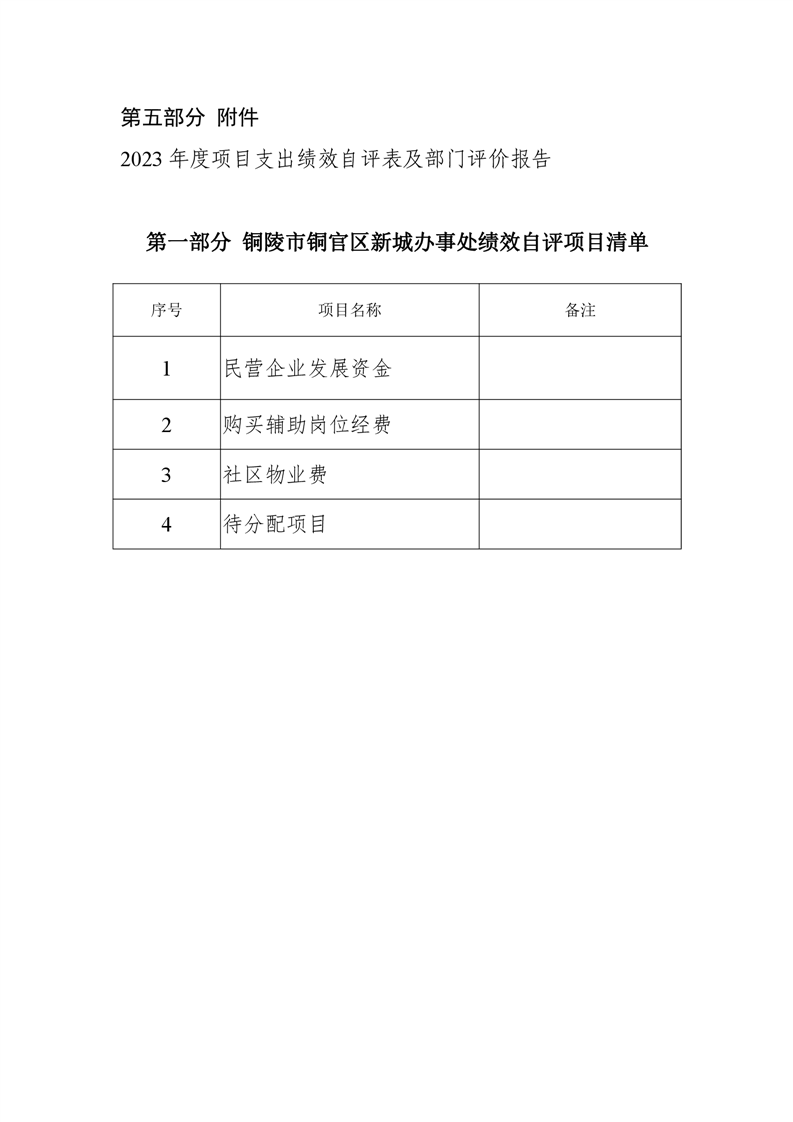 第五部分 附件

2023 年度项目支出绩效自评表及部门评价报告

第一部分 铜陵市铜官区新城办事处绩效自评项目清单

| 序号 | 项目名称 | 备注 |
|---|---|---|
| 1 | 民营企业发展资金 | |
| 2 | 购买辅助岗位经费 | |
| 3 | 社区物业费 | |
| 4 | 待分配项目 | |